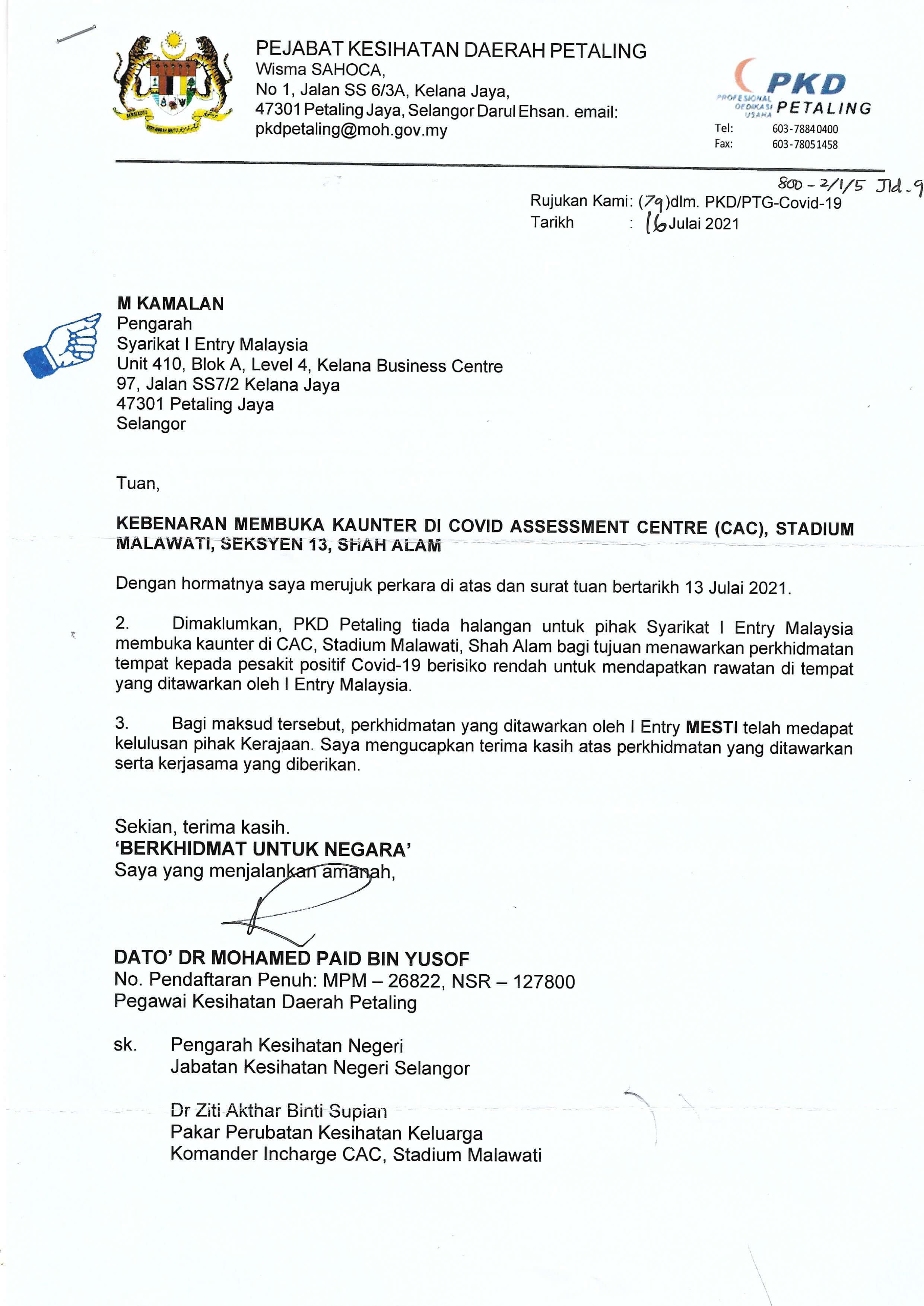 PEJABAT KESIHATAN DAERAH PETALING
Wisma SAHOCA,
No 1, Jalan SS 6/3A, Kelana Jaya,
47301 Petaling Jaya, Selangor Darul Ehsan. email:
pkdpetaling@moh.gov.my

PKD
PROFESIONAL DEDIKASI USAHA PETALING
Tel: 603-78840400
Fax: 603-78051458

800-2/1/5 Jld.9
Rujukan Kami: (79)dlm. PKD/PTG-Covid-19
Tarikh : 16 Julai 2021

M KAMALAN
Pengarah
Syarikat I Entry Malaysia
Unit 410, Blok A, Level 4, Kelana Business Centre
97, Jalan SS7/2 Kelana Jaya
47301 Petaling Jaya
Selangor

Tuan,

KEBENARAN MEMBUKA KAUNTER DI COVID ASSESSMENT CENTRE (CAC), STADIUM MALAWATI, SEKSYEN 13, SHAH ALAM

Dengan hormatnya saya merujuk perkara di atas dan surat tuan bertarikh 13 Julai 2021.

2. Dimaklumkan, PKD Petaling tiada halangan untuk pihak Syarikat I Entry Malaysia membuka kaunter di CAC, Stadium Malawati, Shah Alam bagi tujuan menawarkan perkhidmatan tempat kepada pesakit positif Covid-19 berisiko rendah untuk mendapatkan rawatan di tempat yang ditawarkan oleh I Entry Malaysia.

3. Bagi maksud tersebut, perkhidmatan yang ditawarkan oleh I Entry MESTI telah medapat kelulusan pihak Kerajaan. Saya mengucapkan terima kasih atas perkhidmatan yang ditawarkan serta kerjasama yang diberikan.

Sekian, terima kasih.
'BERKHIDMAT UNTUK NEGARA'
Saya yang menjalankan amanah,

DATO' DR MOHAMED PAID BIN YUSOF
No. Pendaftaran Penuh: MPM – 26822, NSR – 127800
Pegawai Kesihatan Daerah Petaling

sk. Pengarah Kesihatan Negeri
Jabatan Kesihatan Negeri Selangor

Dr Ziti Akthar Binti Supian
Pakar Perubatan Kesihatan Keluarga
Komander Incharge CAC, Stadium Malawati